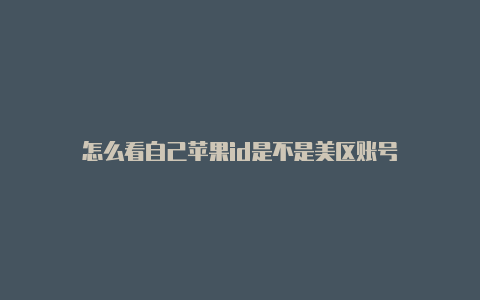 怎么看自己苹果id是不是美区账号